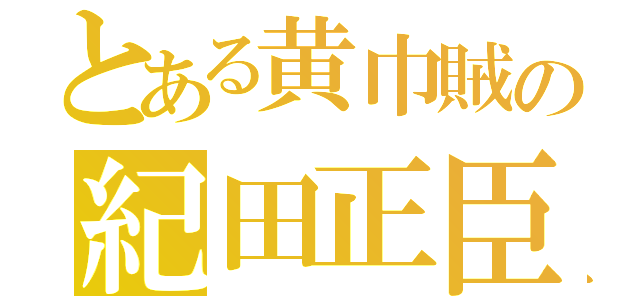 とある黄巾賊の
紀田正臣